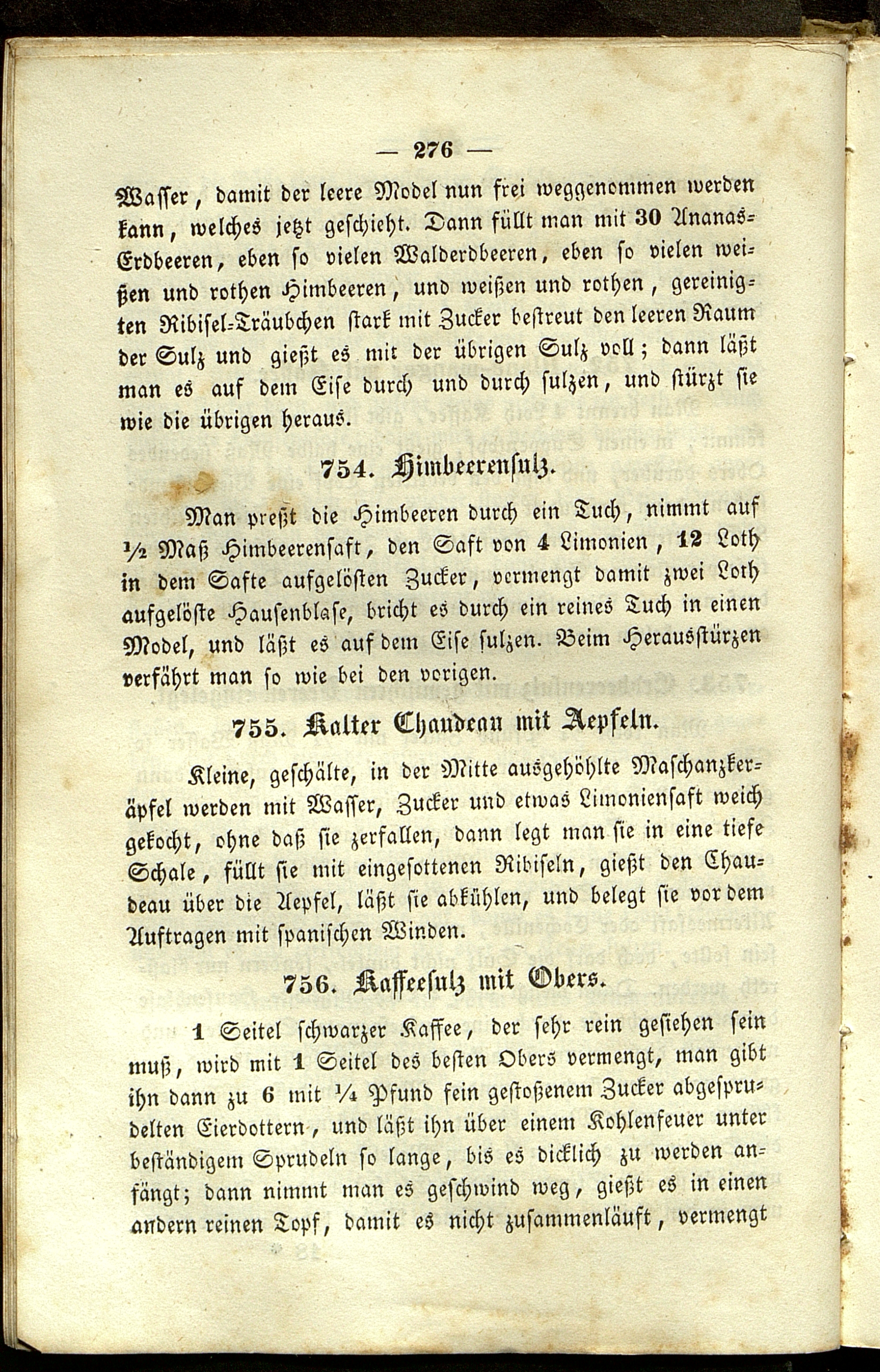 — 276 —

Wasser, damit der leere Model nun frei weggenommen werden kann, welches jetzt geschieht. Dann füllt man mit 30 Ananas-Erdbeeren, eben so vielen Walderdbeeren, eben so vielen weißen und rothen Himbeeren, und weißen und rothen, gereinigten Ribisel-Träubchen stark mit Zucker bestreut den leeren Raum der Sulz und gießt es mit der übrigen Sulz voll; dann läßt man es auf dem Eise durch und durch sulzen, und stürzt sie wie die übrigen heraus.

754. Himbeerensulz.

Man preßt die Himbeeren durch ein Tuch, nimmt auf ½ Maß Himbeerensaft, den Saft von 4 Limonien, 12 Loth in dem Safte aufgelösten Zucker, vermengt damit zwei Loth aufgelöste Hausenblase, bricht es durch ein reines Tuch in einen Model, und läßt es auf dem Eise sulzen. Beim Herausstürzen verfährt man so wie bei den vorigen.

755. Kalter Chaudeau mit Aepfeln.

Kleine, geschälte, in der Mitte ausgehöhlte Maschanzkeräpfel werden mit Wasser, Zucker und etwas Limoniensaft weich gekocht, ohne daß sie zerfallen, dann legt man sie in eine tiefe Schale, füllt sie mit eingesottenen Ribiseln, gießt den Chaudeau über die Aepfel, läßt sie abkühlen, und belegt sie vor dem Auftragen mit spanischen Winden.

756. Kaffeesulz mit Obers.

1 Seitel schwarzer Kaffee, der sehr rein gesiehen sein muß, wird mit 1 Seitel des besten Obers vermengt, man gibt ihn dann zu 6 mit ¼ Pfund fein gestoßenem Zucker abgesprudelten Eierdottern, und läßt ihn über einem Kohlenfeuer unter beständigem Sprudeln so lange, bis es dicklich zu werden anfängt; dann nimmt man es geschwind weg, gießt es in einen andern reinen Topf, damit es nicht zusammenläuft, vermengt